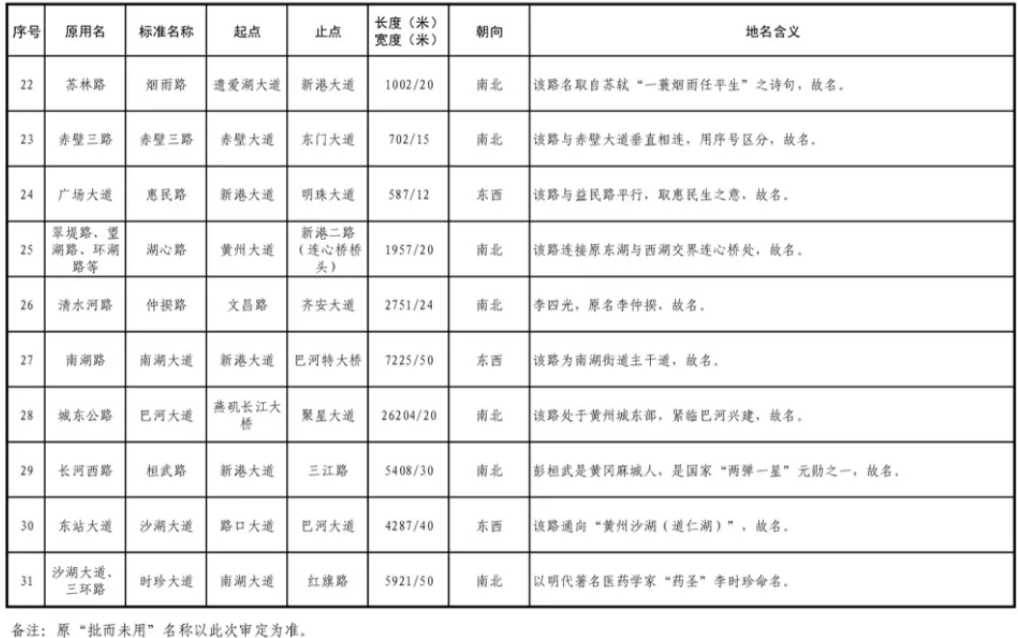 | 序号 | 原用名 | 标准名称 | 起点 | 止点 | 长度（米）宽度（米） | 朝向 | 地名含义 |
|---|---|---|---|---|---|---|---|
| 22 | 苏林路 | 烟雨路 | 遗爱湖大道 | 新港大道 | 1002/20 | 南北 | 该路名取自苏轼“一蓑烟雨任平生”之诗句，故名。 |
| 23 | 赤壁三路 | 赤壁三路 | 赤壁大道 | 东门大道 | 702/15 | 南北 | 该路与赤壁大道垂直相连，用序号区分，故名。 |
| 24 | 广场大道 | 惠民路 | 新港大道 | 明珠大道 | 587/12 | 东西 | 该路与益民路平行，取惠民生之意，故名。 |
| 25 | 翠堤路、望湖路、环湖路等 | 湖心路 | 黄州大道 | 新港二路（连心桥桥头） | 1957/20 | 南北 | 该路连接原东湖与西湖交界连心桥处，故名。 |
| 26 | 清水河路 | 仲揆路 | 文昌路 | 齐安大道 | 2751/24 | 南北 | 李四光，原名李仲揆，故名。 |
| 27 | 南湖路 | 南湖大道 | 新港大道 | 巴河特大桥 | 7225/50 | 东西 | 该路为南湖街道主干道，故名。 |
| 28 | 城东公路 | 巴河大道 | 燕矶长江大桥 | 聚星大道 | 26204/20 | 南北 | 该路处于黄州城东部，紧临巴河兴建，故名。 |
| 29 | 长河西路 | 桓武路 | 新港大道 | 三江路 | 5408/30 | 南北 | 彭桓武是黄冈麻城人，是国家“两弹一星”元勋之一，故名。 |
| 30 | 东站大道 | 沙湖大道 | 路口大道 | 巴河大道 | 4287/40 | 东西 | 该路通向“黄州沙湖（道仁湖）”，故名。 |
| 31 | 沙湖大道、三环路 | 时珍大道 | 南湖大道 | 红旗路 | 5921/50 | 南北 | 以明代著名医药学家“药圣”李时珍命名。 |

备注：原“批而未用”名称以此次审定为准。